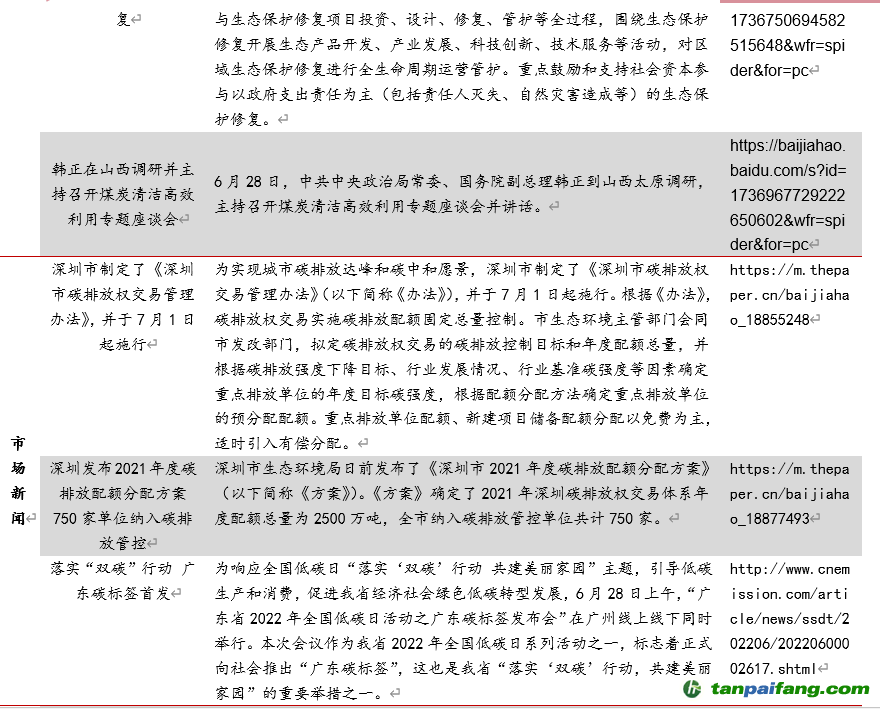 | | 复 | 与生态保护修复项目投资、设计、修复、管护等全过程，围绕生态保护修复开展生态产品开发、产业发展、科技创新、技术服务等活动，对区域生态保护修复进行全生命周期运营管护。重点鼓励和支持社会资本参与以政府支出责任为主（包括责任人灭失、自然灾害造成等）的生态保护修复。 | 1736750694582515648&wfr=spider&for=pc |
|---|---|---|---|
| | 韩正在山西调研并主持召开煤炭清洁高效利用专题座谈会 | 6月28日，中共中央政治局常委、国务院副总理韩正到山西太原调研，主持召开煤炭清洁高效利用专题座谈会并讲话。 | https://baijiahao.baidu.com/s?id=1736967729222650602&wfr=spider&for=pc |
| 市场新闻 | 深圳市制定了《深圳市碳排放权交易管理办法》，并于7月1日起施行 | 为实现城市碳排放达峰和碳中和愿景，深圳市制定了《深圳市碳排放权交易管理办法》（以下简称《办法》），并于7月1日起施行。根据《办法》，碳排放权交易实施碳排放配额固定总量控制。市生态环境主管部门会同市发改部门，拟定碳排放权交易的碳排放控制目标和年度配额总量，并根据碳排放强度下降目标、行业发展情况、行业基准碳强度等因素确定重点排放单位的年度目标碳强度，根据配额分配方法确定重点排放单位的预分配配额。重点排放单位配额、新建项目储备配额分配以免费为主，适时引入有偿分配。 | https://m.thepaper.cn/baijiahao_18855248 |
| | 深圳发布2021年度碳排放配额分配方案750家单位纳入碳排放管控 | 深圳市生态环境局日前发布了《深圳市2021年度碳排放配额分配方案》（以下简称《方案》）。《方案》确定了2021年深圳碳排放权交易体系年度配额总量为2500万吨，全市纳入碳排放管控单位共计750家。 | https://m.thepaper.cn/baijiahao_18877493 |
| | 落实“双碳”行动 广东碳标签首发 | 为响应全国低碳日“落实‘双碳’行动 共建美丽家园”主题，引导低碳生产和消费，促进我省经济社会绿色低碳转型发展，6月28日上午，“广东省2022年全国低碳日活动之广东碳标签发布会”在广州线上线下同时举行。本次会议作为我省2022年全国低碳日系列活动之一，标志着正式向社会推出“广东碳标签”，这也是我省“落实‘双碳’行动，共建美丽家园”的重要举措之一。 | http://www.cnemission.com/article/news/ssdt/202206/20220600002617.shtml |

tanpaifang.com